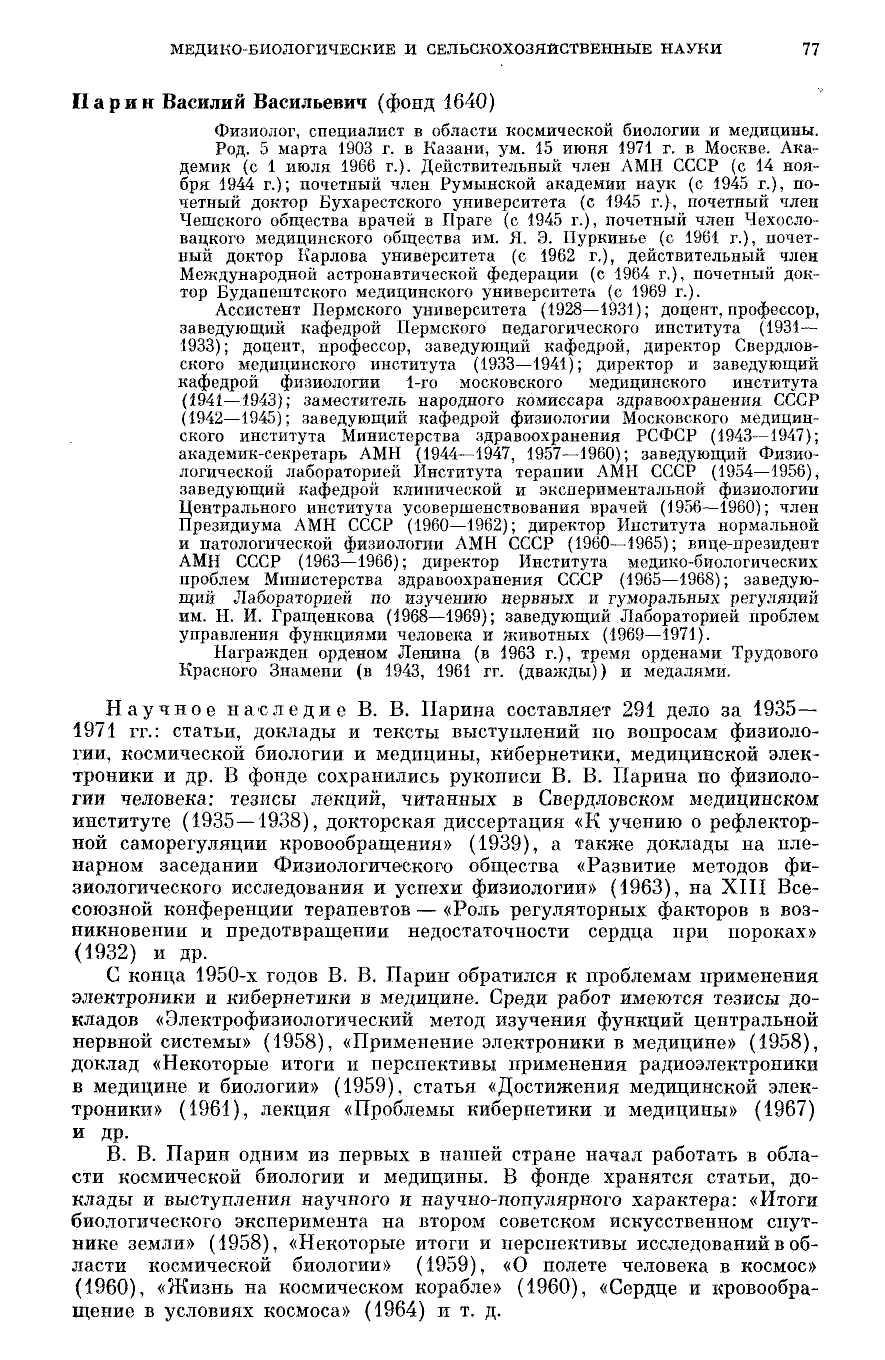 МЕДИКО-БИОЛОГИЧЕСКИЕ И СЕЛЬСКОХОЗЯЙСТВЕННЫЕ НАУКИ 77

Парин Василий Васильевич (фонд 1640)

Физиолог, специалист в области космической биологии и медицины. Род. 5 марта 1903 г. в Казани, ум. 15 июня 1971 г. в Москве. Академик (с 1 июля 1966 г.). Действительный член АМН СССР (с 14 ноября 1944 г.); почетный член Румынской академии наук (с 1945 г.), почетный доктор Бухарестского университета (с 1945 г.), почетный член Чешского общества врачей в Праге (с 1945 г.), почетный член Чехословацкого медицинского общества им. Я. Э. Пуркинье (с 1961 г.), почетный доктор Карлова университета (с 1962 г.), действительный член Международной астронавтической федерации (с 1964 г.), почетный доктор Будапештского медицинского университета (с 1969 г.).

Ассистент Пермского университета (1928—1931); доцент, профессор, заведующий кафедрой Пермского педагогического института (1931—1933); доцент, профессор, заведующий кафедрой, директор Свердловского медицинского института (1933—1941); директор и заведующий кафедрой физиологии 1-го московского медицинского института (1941—1943); заместитель народного комиссара здравоохранения СССР (1942—1945); заведующий кафедрой физиологии Московского медицинского института Министерства здравоохранения РСФСР (1943—1947); академик-секретарь АМН (1944—1947, 1957—1960); заведующий Физиологической лабораторией Института терапии АМН СССР (1954—1956), заведующий кафедрой клинической и экспериментальной физиологии Центрального института усовершенствования врачей (1956—1960); член Президиума АМН СССР (1960—1962); директор Института нормальной и патологической физиологии АМН СССР (1960—1965); вице-президент АМН СССР (1963—1966); директор Института медико-биологических проблем Министерства здравоохранения СССР (1965—1968); заведующий Лабораторией по изучению нервных и гуморальных регуляций им. Н. И. Гращенкова (1968—1969); заведующий Лабораторией проблем управления функциями человека и животных (1969—1971).

Награжден орденом Ленина (в 1963 г.), тремя орденами Трудового Красного Знамени (в 1943, 1961 гг. (дважды)) и медалями.

Научное наследие В. В. Парина составляет 291 дело за 1935—1971 гг.: статьи, доклады и тексты выступлений по вопросам физиологии, космической биологии и медицины, кибернетики, медицинской электроники и др. В фонде сохранились рукописи В. В. Парина по физиологии человека: тезисы лекций, читанных в Свердловском медицинском институте (1935—1938), докторская диссертация «К учению о рефлекторной саморегуляции кровообращения» (1939), а также доклады на пленарном заседании Физиологического общества «Развитие методов физиологического исследования и успехи физиологии» (1963), на XIII Всесоюзной конференции терапевтов — «Роль регуляторных факторов в возникновении и предотвращении недостаточности сердца при пороках» (1932) и др.

С конца 1950-х годов В. В. Парин обратился к проблемам применения электроники и кибернетики в медицине. Среди работ имеются тезисы докладов «Электрофизиологический метод изучения функций центральной нервной системы» (1958), «Применение электроники в медицине» (1958), доклад «Некоторые итоги и перспективы применения радиоэлектроники в медицине и биологии» (1959), статья «Достижения медицинской электроники» (1961), лекция «Проблемы кибернетики и медицины» (1967) и др.

В. В. Парин одним из первых в нашей стране начал работать в области космической биологии и медицины. В фонде хранятся статьи, доклады и выступления научного и научно-популярного характера: «Итоги биологического эксперимента на втором советском искусственном спутнике земли» (1958), «Некоторые итоги и перспективы исследований в области космической биологии» (1959), «О полете человека в космос» (1960), «Жизнь на космическом корабле» (1960), «Сердце и кровообращение в условиях космоса» (1964) и т. д.